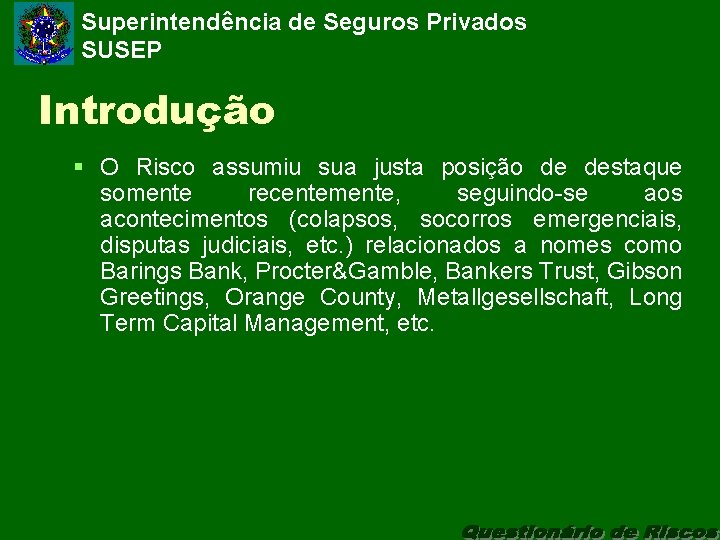 Superintendência de Seguros Privados
SUSEP

Introdução

▪ O Risco assumiu sua justa posição de destaque somente recentemente, seguindo-se aos acontecimentos (colapsos, socorros emergenciais, disputas judiciais, etc.) relacionados a nomes como Barings Bank, Procter&Gamble, Bankers Trust, Gibson Greetings, Orange County, Metallgesellschaft, Long Term Capital Management, etc.

Questionário de Riscos